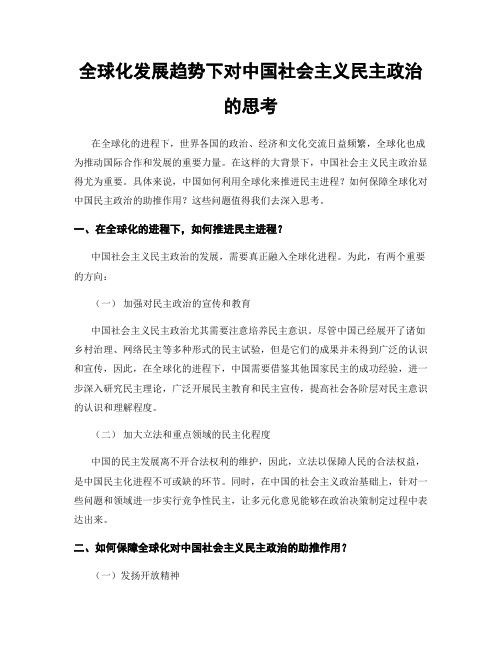 全球化发展趋势下对中国社会主义民主政治的思考

在全球化的进程下，世界各国的政治、经济和文化交流日益频繁，全球化也成为推动国际合作和发展的重要力量。在这样的大背景下，中国社会主义民主政治显得尤为重要。具体来说，中国如何利用全球化来推进民主进程？如何保障全球化对中国民主政治的助推作用？这些问题值得我们去深入思考。

一、在全球化的进程下，如何推进民主进程？

中国社会主义民主政治的发展，需要真正融入全球化进程。为此，有两个重要的方向：

（一） 加强对民主政治的宣传和教育

中国社会主义民主政治尤其需要注意培养民主意识。尽管中国已经展开了诸如乡村治理、网络民主等多种形式的民主试验，但是它们的成果并未得到广泛的认识和宣传，因此，在全球化的进程下，中国需要借鉴其他国家民主的成功经验，进一步深入研究民主理论，广泛开展民主教育和民主宣传，提高社会各阶层对民主意识的认识和理解程度。

（二） 加大立法和重点领域的民主化程度

中国的民主发展离不开合法权利的维护，因此，立法以保障人民的合法权益，是中国民主化进程不可或缺的环节。同时，在中国的社会主义政治基础上，针对一些问题和领域进一步实行竞争性民主，让多元化意见能够在政治决策制定过程中表达出来。

二、如何保障全球化对中国社会主义民主政治的助推作用？

（一）发扬开放精神